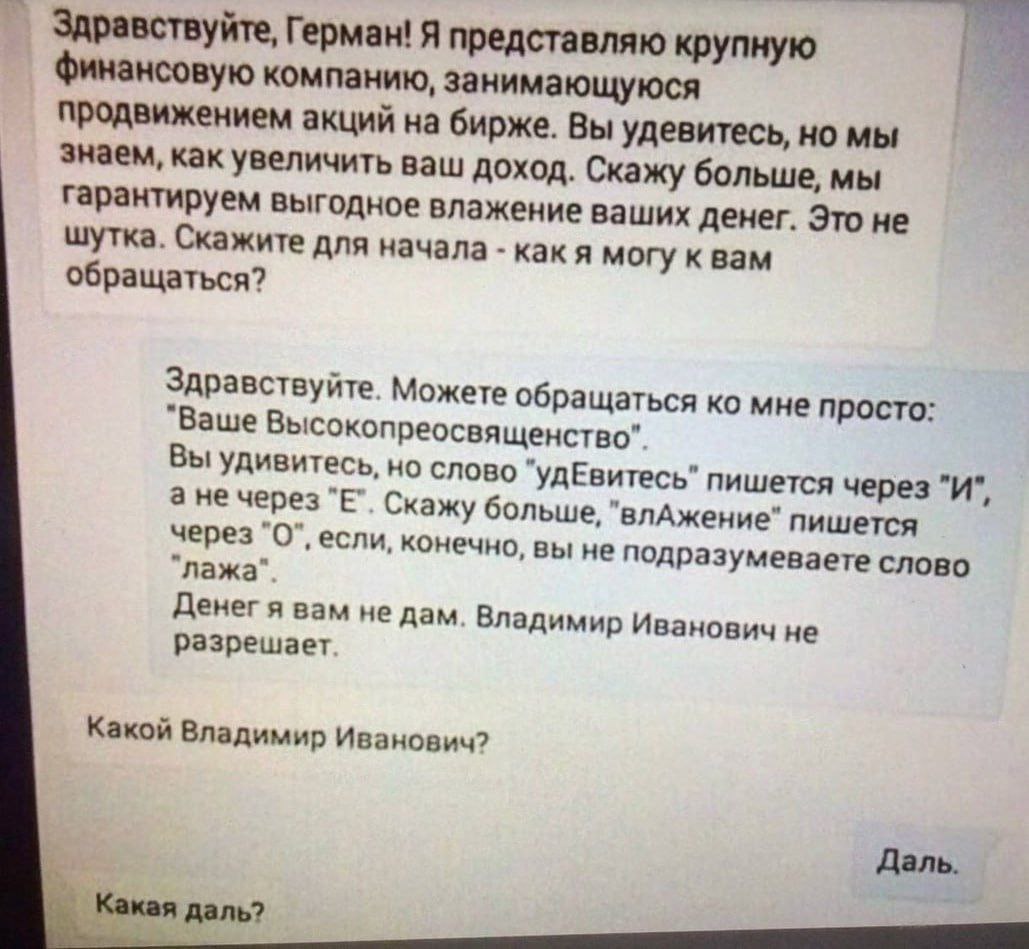 Здравствуйте, Герман! Я представляю крупную финансовую компанию, занимающуюся продвижением акций на бирже. Вы удевитесь, но мы знаем, как увеличить ваш доход. Скажу больше, мы гарантируем выгодное влажение ваших денег. Это не шутка. Скажите для начала - как я могу к вам обращаться?

Здравствуйте. Можете обращаться ко мне просто: "Ваше Высокопреосвященство".
Вы удивитесь, но слово "удЕвитесь" пишется через "И", а не через "Е". Скажу больше, "влАжение" пишется через "О", если, конечно, вы не подразумеваете слово "лажа".
Денег я вам не дам. Владимир Иванович не разрешает.

Какой Владимир Иванович?

Даль.

Какая даль?